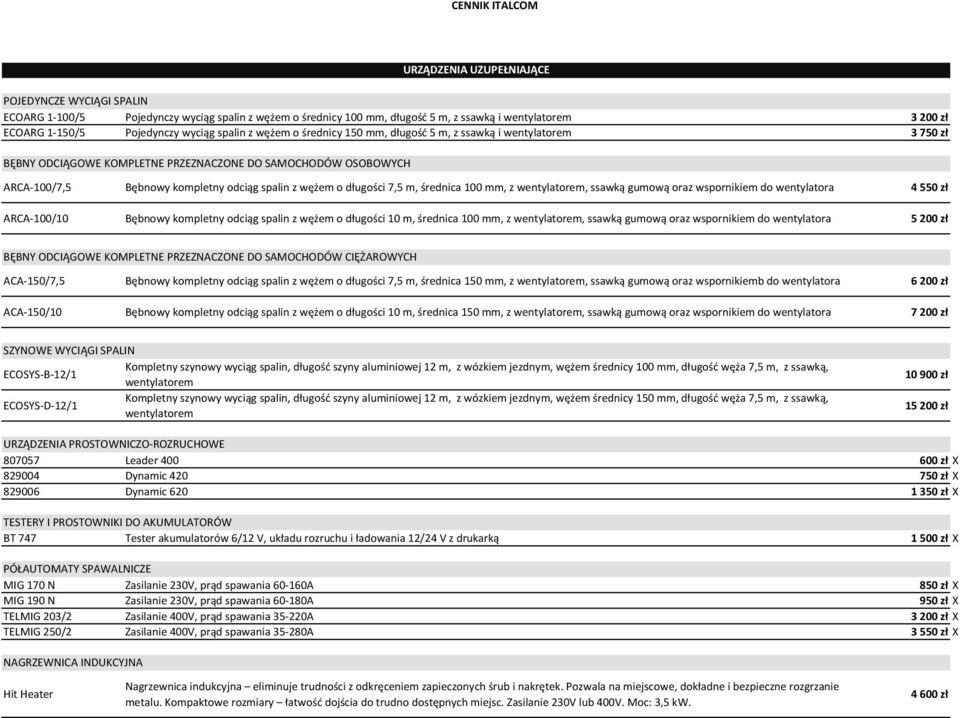 CENNIK ITALCOM

URZĄDZENIA UZUPEŁNIAJĄCE

POJEDYNCZE WYCIĄGI SPALIN

| | | |
|---|---|---|
| ECOARG 1-100/5 | Pojedynczy wyciąg spalin z wężem o średnicy 100 mm, długość 5 m, z ssawką i wentylatorem | 3 200 zł |
| ECOARG 1-150/5 | Pojedynczy wyciąg spalin z wężem o średnicy 150 mm, długość 5 m, z ssawką i wentylatorem | 3 750 zł |

BĘBNY ODCIĄGOWE KOMPLETNE PRZEZNACZONE DO SAMOCHODÓW OSOBOWYCH

| | | |
|---|---|---|
| ARCA-100/7,5 | Bębnowy kompletny odciąg spalin z wężem o długości 7,5 m, średnica 100 mm, z wentylatorem, ssawką gumową oraz wspornikiem do wentylatora | 4 550 zł |
| ARCA-100/10 | Bębnowy kompletny odciąg spalin z wężem o długości 10 m, średnica 100 mm, z wentylatorem, ssawką gumową oraz wspornikiem do wentylatora | 5 200 zł |

BĘBNY ODCIĄGOWE KOMPLETNE PRZEZNACZONE DO SAMOCHODÓW CIĘŻAROWYCH

| | | |
|---|---|---|
| ACA-150/7,5 | Bębnowy kompletny odciąg spalin z wężem o długości 7,5 m, średnica 150 mm, z wentylatorem, ssawką gumową oraz wspornikiemb do wentylatora | 6 200 zł |
| ACA-150/10 | Bębnowy kompletny odciąg spalin z wężem o długości 10 m, średnica 150 mm, z wentylatorem, ssawką gumową oraz wspornikiem do wentylatora | 7 200 zł |

SZYNOWE WYCIĄGI SPALIN

| | | |
|---|---|---|
| ECOSYS-B-12/1 | Kompletny szynowy wyciąg spalin, długość szyny aluminiowej 12 m, z wózkiem jezdnym, wężem średnicy 100 mm, długość węża 7,5 m, z ssawką, wentylatorem | 10 900 zł |
| ECOSYS-D-12/1 | Kompletny szynowy wyciąg spalin, długość szyny aluminiowej 12 m, z wózkiem jezdnym, wężem średnicy 150 mm, długość węża 7,5 m, z ssawką, wentylatorem | 15 200 zł |

URZĄDZENIA PROSTOWNICZO-ROZRUCHOWE

| | | |
|---|---|---|
| 807057 | Leader 400 | 600 zł X |
| 829004 | Dynamic 420 | 750 zł X |
| 829006 | Dynamic 620 | 1 350 zł X |

TESTERY I PROSTOWNIKI DO AKUMULATORÓW

| | | |
|---|---|---|
| BT 747 | Tester akumulatorów 6/12 V, układu rozruchu i ładowania 12/24 V z drukarką | 1 500 zł X |

PÓŁAUTOMATY SPAWALNICZE

| | | |
|---|---|---|
| MIG 170 N | Zasilanie 230V, prąd spawania 60-160A | 850 zł X |
| MIG 190 N | Zasilanie 230V, prąd spawania 60-180A | 950 zł X |
| TELMIG 203/2 | Zasilanie 400V, prąd spawania 35-220A | 3 200 zł X |
| TELMIG 250/2 | Zasilanie 400V, prąd spawania 35-280A | 3 550 zł X |

NAGRZEWNICA INDUKCYJNA

| | | |
|---|---|---|
| Hit Heater | Nagrzewnica indukcyjna – eliminuje trudności z odkręceniem zapieczonych śrub i nakrętek. Pozwala na miejscowe, dokładne i bezpieczne rozgrzanie metalu. Kompaktowe rozmiary – łatwość dojścia do trudno dostępnych miejsc. Zasilanie 230V lub 400V. Moc: 3,5 kW. | 4 600 zł |